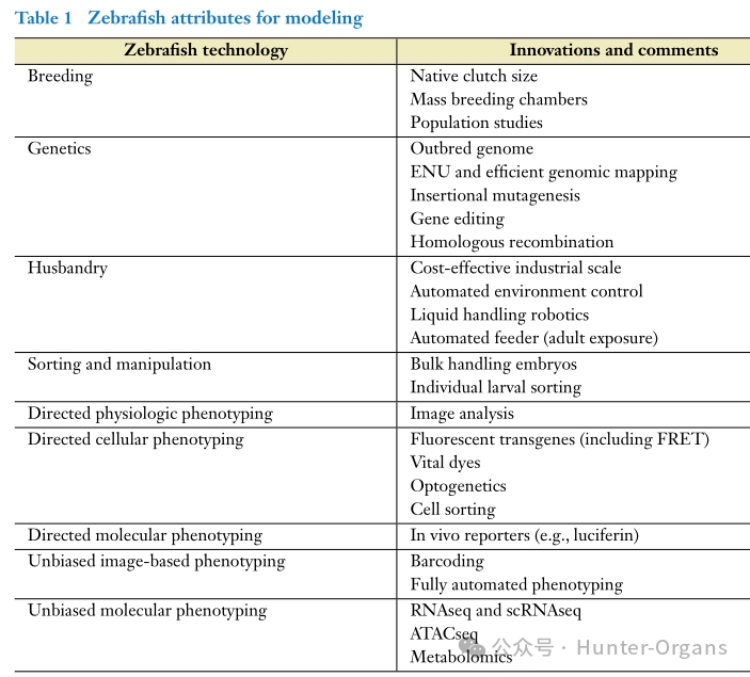 Table 1 Zebrafish attributes for modeling

| Zebrafish technology | Innovations and comments |
|---|---|
| Breeding | Native clutch size<br>Mass breeding chambers<br>Population studies |
| Genetics | Outbred genome<br>ENU and efficient genomic mapping<br>Insertional mutagenesis<br>Gene editing<br>Homologous recombination |
| Husbandry | Cost-effective industrial scale<br>Automated environment control<br>Liquid handling robotics<br>Automated feeder (adult exposure) |
| Sorting and manipulation | Bulk handling embryos<br>Individual larval sorting |
| Directed physiologic phenotyping | Image analysis |
| Directed cellular phenotyping | Fluorescent transgenes (including FRET)<br>Vital dyes<br>Optogenetics<br>Cell sorting |
| Directed molecular phenotyping | In vivo reporters (e.g., luciferin) |
| Unbiased image-based phenotyping | Barcoding<br>Fully automated phenotyping |
| Unbiased molecular phenotyping | RNAseq and scRNAseq<br>ATACseq<br>Metabolomics |

公众号 · Hunter-Organs